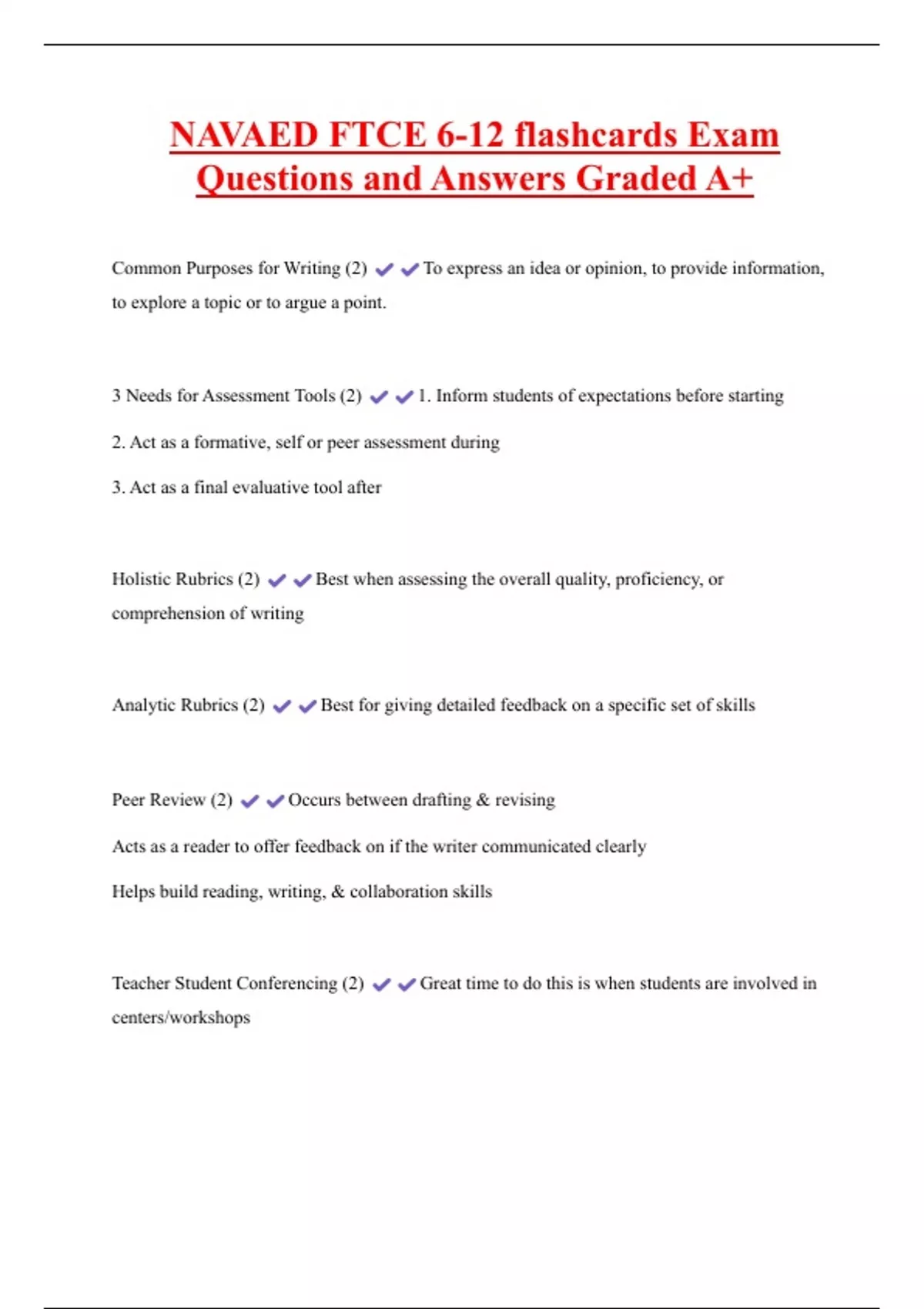 NAVAED FTCE 6-12 flashcards Exam Questions and Answers Graded A+

Common Purposes for Writing (2) ✔✔To express an idea or opinion, to provide information, to explore a topic or to argue a point.

3 Needs for Assessment Tools (2) ✔✔1. Inform students of expectations before starting

2. Act as a formative, self or peer assessment during

3. Act as a final evaluative tool after

Holistic Rubrics (2) ✔✔Best when assessing the overall quality, proficiency, or comprehension of writing

Analytic Rubrics (2) ✔✔Best for giving detailed feedback on a specific set of skills

Peer Review (2) ✔✔Occurs between drafting & revising

Acts as a reader to offer feedback on if the writer communicated clearly

Helps build reading, writing, & collaboration skills

Teacher Student Conferencing (2) ✔✔Great time to do this is when students are involved in centers/workshops